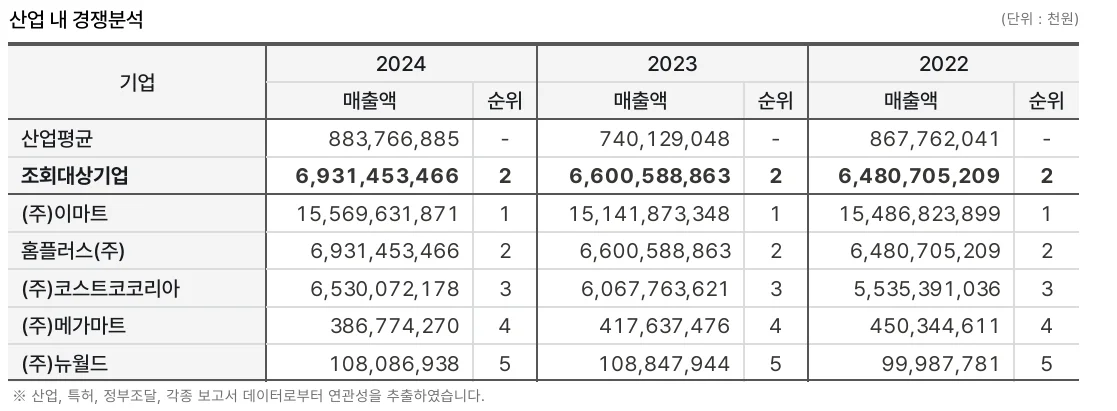 산업 내 경쟁분석

(단위 : 천원)

| 기업 | 2024 매출액 | 2024 순위 | 2023 매출액 | 2023 순위 | 2022 매출액 | 2022 순위 |
|---|---|---|---|---|---|---|
| 산업평균 | 883,766,885 | - | 740,129,048 | - | 867,762,041 | - |
| 조회대상기업 | 6,931,453,466 | 2 | 6,600,588,863 | 2 | 6,480,705,209 | 2 |
| (주)이마트 | 15,569,631,871 | 1 | 15,141,873,348 | 1 | 15,486,823,899 | 1 |
| 홈플러스(주) | 6,931,453,466 | 2 | 6,600,588,863 | 2 | 6,480,705,209 | 2 |
| (주)코스트코코리아 | 6,530,072,178 | 3 | 6,067,763,621 | 3 | 5,535,391,036 | 3 |
| (주)메가마트 | 386,774,270 | 4 | 417,637,476 | 4 | 450,344,611 | 4 |
| (주)뉴월드 | 108,086,938 | 5 | 108,847,944 | 5 | 99,987,781 | 5 |

※ 산업, 특허, 정부조달, 각종 보고서 데이터로부터 연관성을 추출하였습니다.